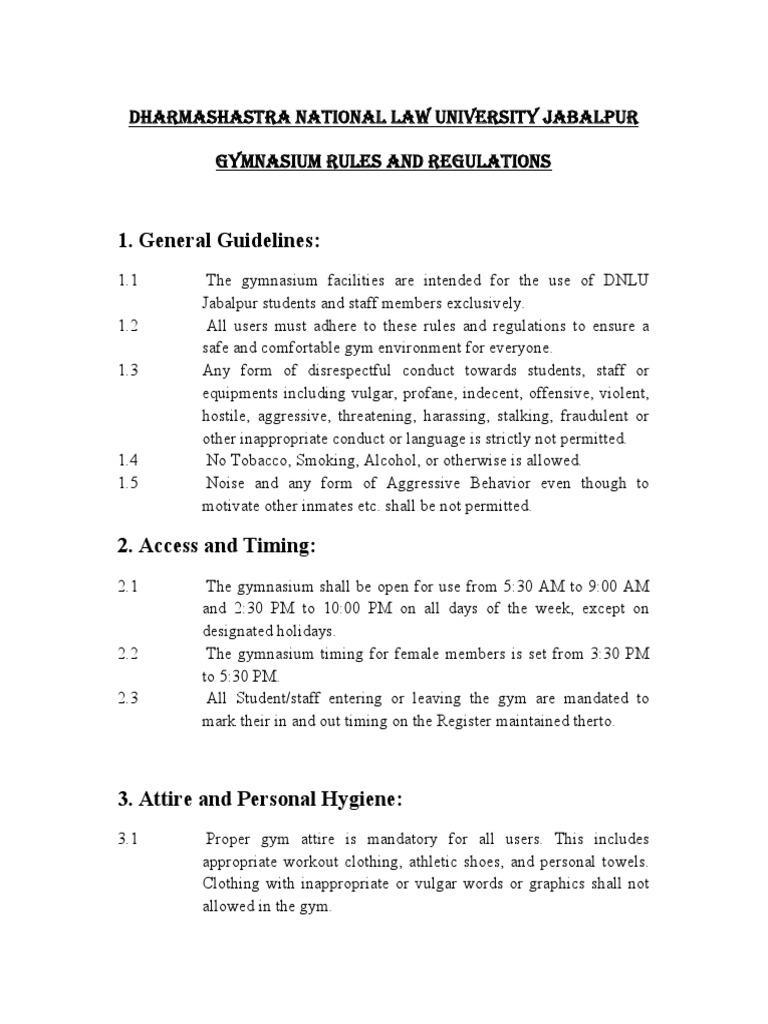 DHARMASHASTRA NATIONAL LAW UNIVERSITY JABALPUR

GYMNASIUM RULES AND REGULATIONS

1. General Guidelines:

1.1 The gymnasium facilities are intended for the use of DNLU Jabalpur students and staff members exclusively.

1.2 All users must adhere to these rules and regulations to ensure a safe and comfortable gym environment for everyone.

1.3 Any form of disrespectful conduct towards students, staff or equipments including vulgar, profane, indecent, offensive, violent, hostile, aggressive, threatening, harassing, stalking, fraudulent or other inappropriate conduct or language is strictly not permitted.

1.4 No Tobacco, Smoking, Alcohol, or otherwise is allowed.

1.5 Noise and any form of Aggressive Behavior even though to motivate other inmates etc. shall be not permitted.

2. Access and Timing:

2.1 The gymnasium shall be open for use from 5:30 AM to 9:00 AM and 2:30 PM to 10:00 PM on all days of the week, except on designated holidays.

2.2 The gymnasium timing for female members is set from 3:30 PM to 5:30 PM.

2.3 All Student/staff entering or leaving the gym are mandated to mark their in and out timing on the Register maintained therto.

3. Attire and Personal Hygiene:

3.1 Proper gym attire is mandatory for all users. This includes appropriate workout clothing, athletic shoes, and personal towels. Clothing with inappropriate or vulgar words or graphics shall not allowed in the gym.